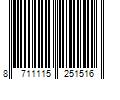 8 711115 251516